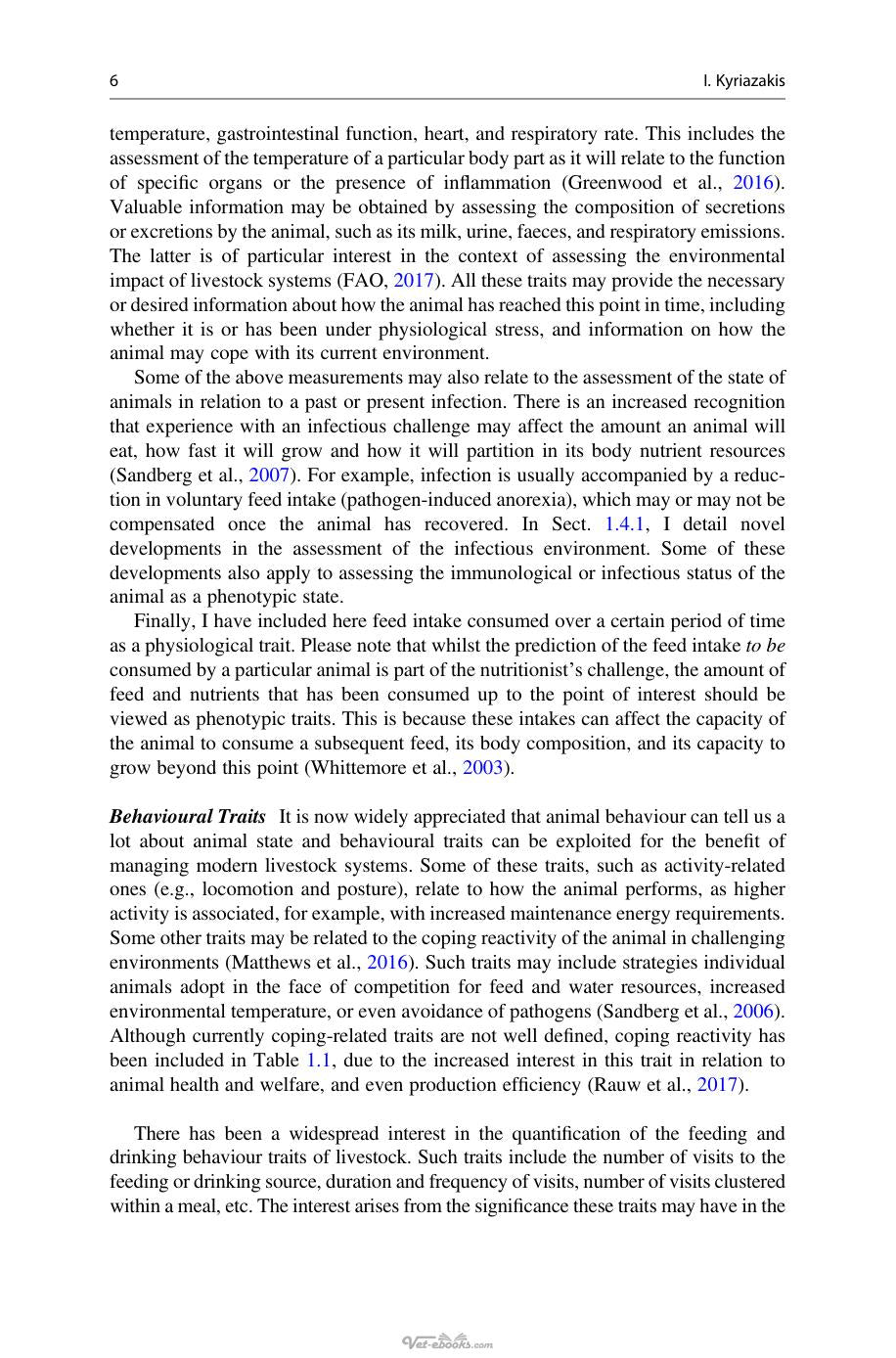 6 I. Kyriazakis

temperature, gastrointestinal function, heart, and respiratory rate. This includes the assessment of the temperature of a particular body part as it will relate to the function of specific organs or the presence of inflammation (Greenwood et al., 2016). Valuable information may be obtained by assessing the composition of secretions or excretions by the animal, such as its milk, urine, faeces, and respiratory emissions. The latter is of particular interest in the context of assessing the environmental impact of livestock systems (FAO, 2017). All these traits may provide the necessary or desired information about how the animal has reached this point in time, including whether it is or has been under physiological stress, and information on how the animal may cope with its current environment.

Some of the above measurements may also relate to the assessment of the state of animals in relation to a past or present infection. There is an increased recognition that experience with an infectious challenge may affect the amount an animal will eat, how fast it will grow and how it will partition in its body nutrient resources (Sandberg et al., 2007). For example, infection is usually accompanied by a reduction in voluntary feed intake (pathogen-induced anorexia), which may or may not be compensated once the animal has recovered. In Sect. 1.4.1, I detail novel developments in the assessment of the infectious environment. Some of these developments also apply to assessing the immunological or infectious status of the animal as a phenotypic state.

Finally, I have included here feed intake consumed over a certain period of time as a physiological trait. Please note that whilst the prediction of the feed intake to be consumed by a particular animal is part of the nutritionist's challenge, the amount of feed and nutrients that has been consumed up to the point of interest should be viewed as phenotypic traits. This is because these intakes can affect the capacity of the animal to consume a subsequent feed, its body composition, and its capacity to grow beyond this point (Whittemore et al., 2003).

Behavioural Traits It is now widely appreciated that animal behaviour can tell us a lot about animal state and behavioural traits can be exploited for the benefit of managing modern livestock systems. Some of these traits, such as activity-related ones (e.g., locomotion and posture), relate to how the animal performs, as higher activity is associated, for example, with increased maintenance energy requirements. Some other traits may be related to the coping reactivity of the animal in challenging environments (Matthews et al., 2016). Such traits may include strategies individual animals adopt in the face of competition for feed and water resources, increased environmental temperature, or even avoidance of pathogens (Sandberg et al., 2006). Although currently coping-related traits are not well defined, coping reactivity has been included in Table 1.1, due to the increased interest in this trait in relation to animal health and welfare, and even production efficiency (Rauw et al., 2017).

There has been a widespread interest in the quantification of the feeding and drinking behaviour traits of livestock. Such traits include the number of visits to the feeding or drinking source, duration and frequency of visits, number of visits clustered within a meal, etc. The interest arises from the significance these traits may have in the

Vet-ebooks.com